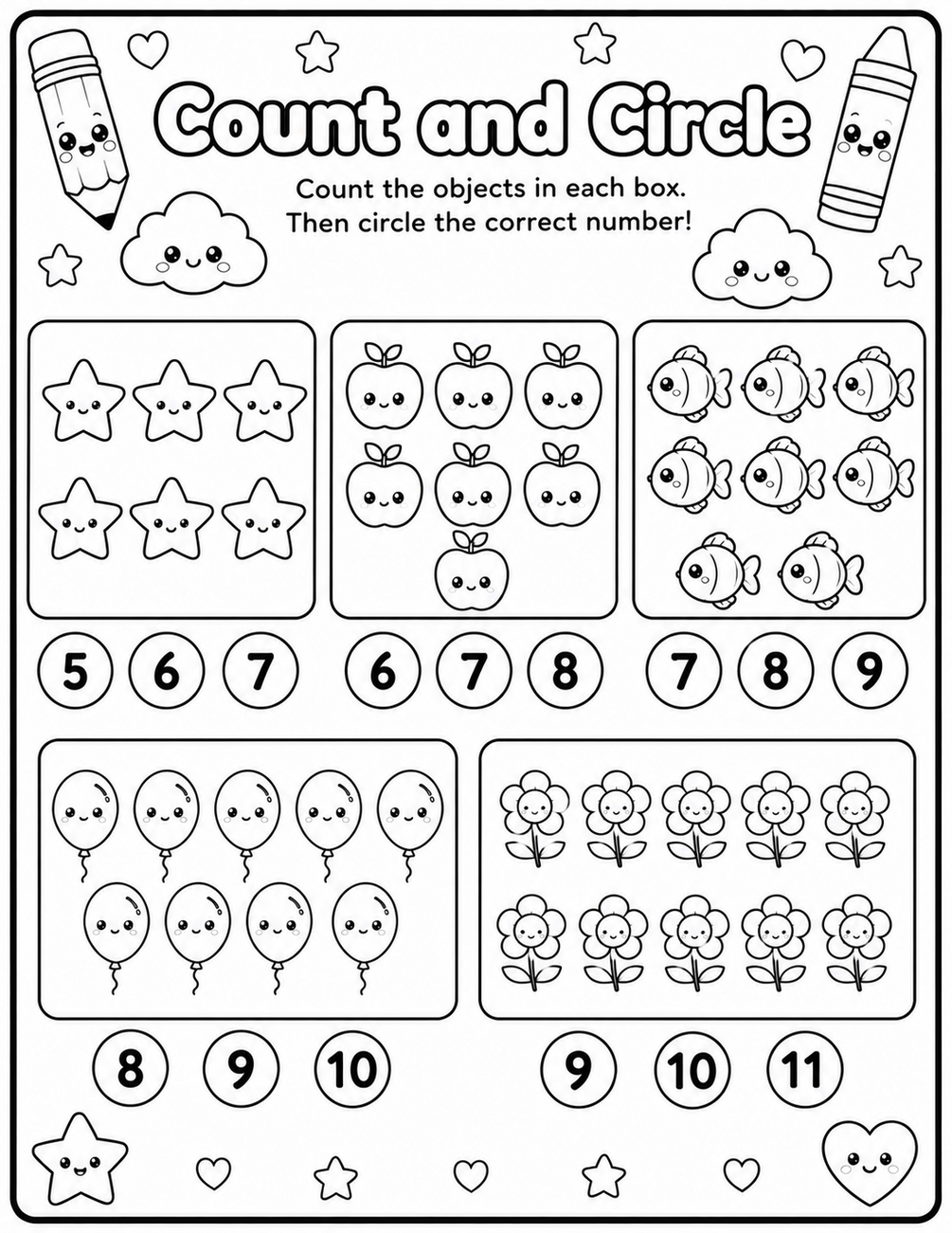 Count and Circle

Count the objects in each box.
Then circle the correct number!

5 6 7

6 7 8

7 8 9

8 9 10

9 10 11